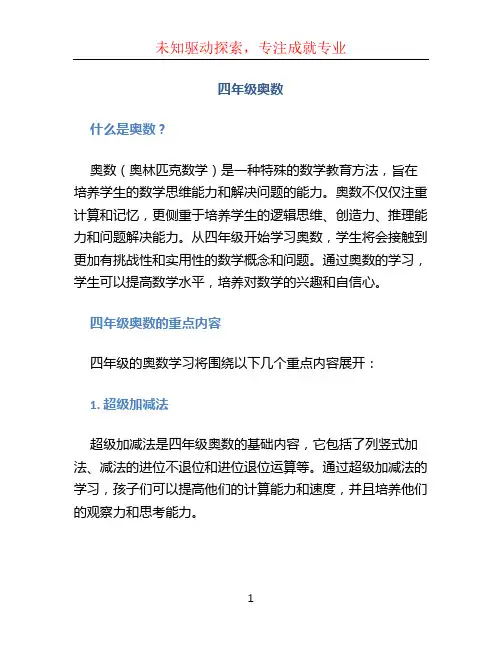 未知驱动探索，专注成就专业

四年级奥数

什么是奥数？

奥数（奥林匹克数学）是一种特殊的数学教育方法，旨在培养学生的数学思维能力和解决问题的能力。奥数不仅仅注重计算和记忆，更侧重于培养学生的逻辑思维、创造力、推理能力和问题解决能力。从四年级开始学习奥数，学生将会接触到更加有挑战性和实用性的数学概念和问题。通过奥数的学习，学生可以提高数学水平，培养对数学的兴趣和自信心。

四年级奥数的重点内容

四年级的奥数学习将围绕以下几个重点内容展开：

1. 超级加减法

超级加减法是四年级奥数的基础内容，它包括了列竖式加法、减法的进位不退位和进位退位运算等。通过超级加减法的学习，孩子们可以提高他们的计算能力和速度，并且培养他们的观察力和思考能力。

1